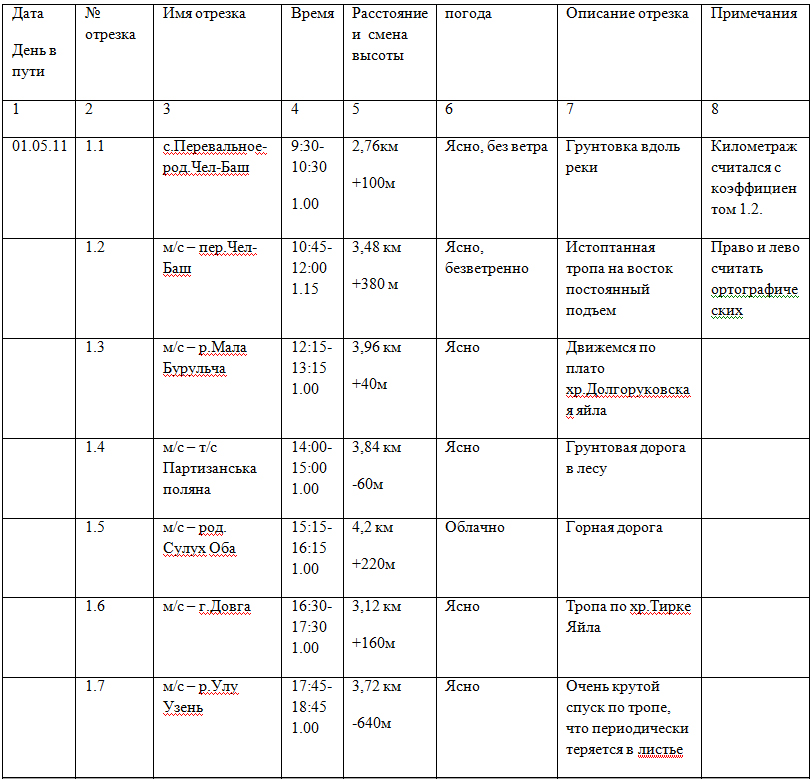 | Дата День в пути | № отрезка | Имя отрезка | Время | Расстояние и смена высоты | погода | Описание отрезка | Примечания |
|---|---|---|---|---|---|---|---|
| 1 | 2 | 3 | 4 | 5 | 6 | 7 | 8 |
| 01.05.11 | 1.1 | с.Перевальное-род.Чел-Баш | 9:30-10:30 1.00 | 2,76км +100м | Ясно, без ветра | Грунтовка вдоль реки | Километраж считался с коэффициентом 1.2. |
| | 1.2 | м/с – пер.Чел-Баш | 10:45-12:00 1.15 | 3,48 км +380 м | Ясно, безветренно | Истоптанная тропа на восток постоянный подъем | Право и лево считать ортографических |
| | 1.3 | м/с – р.Мала Бурульча | 12:15-13:15 1.00 | 3,96 км +40м | Ясно | Движемся по плато хр.Долгоруковская яйла | |
| | 1.4 | м/с – т/с Партизанська поляна | 14:00-15:00 1.00 | 3,84 км -60м | Ясно | Грунтовая дорога в лесу | |
| | 1.5 | м/с – род. Сулух Оба | 15:15-16:15 1.00 | 4,2 км +220м | Облачно | Горная дорога | |
| | 1.6 | м/с – г.Довга | 16:30-17:30 1.00 | 3,12 км +160м | Ясно | Тропа по хр.Тирке Яйла | |
| | 1.7 | м/с – р.Улу Узень | 17:45-18:45 1.00 | 3,72 км -640м | Ясно | Очень крутой спуск по тропе, что периодически теряется в листье | |